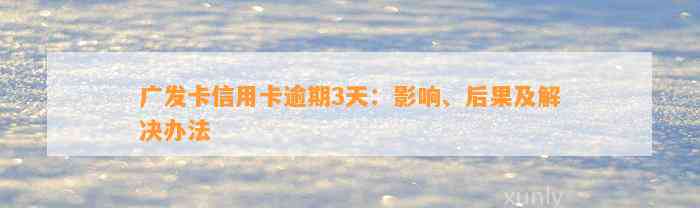 广发卡信用卡逾期3天：影响、后果及解决办法

xunly